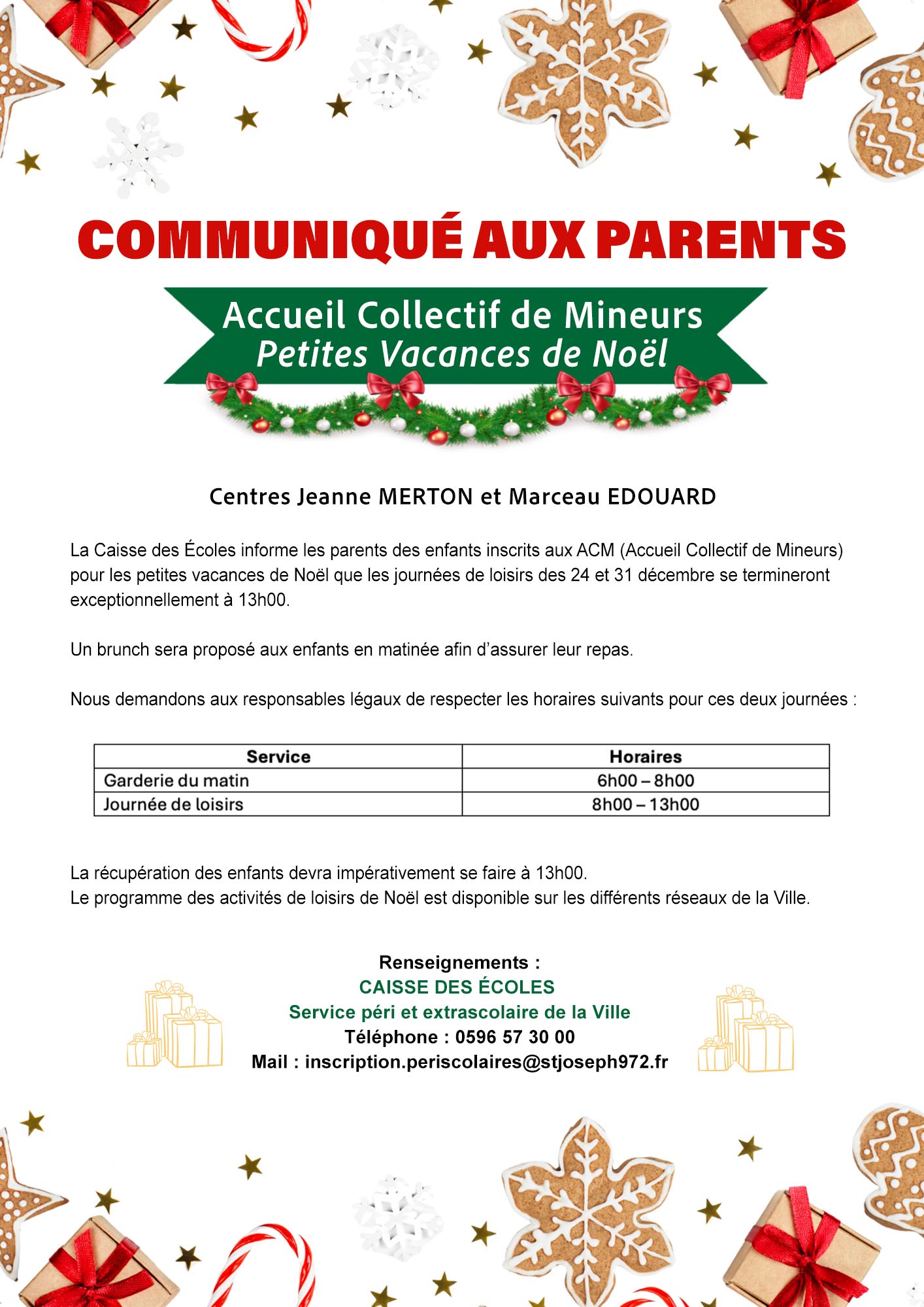 COMMUNIQUÉ AUX PARENTS

Accueil Collectif de Mineurs
Petites Vacances de Noël

Centres Jeanne MERTON et Marceau EDOUARD

La Caisse des Écoles informe les parents des enfants inscrits aux ACM (Accueil Collectif de Mineurs) pour les petites vacances de Noël que les journées de loisirs des 24 et 31 décembre se termineront exceptionnellement à 13h00.

Un brunch sera proposé aux enfants en matinée afin d'assurer leur repas.

Nous demandons aux responsables légaux de respecter les horaires suivants pour ces deux journées :

| Service | Horaires |
|---|---|
| Garderie du matin | 6h00 – 8h00 |
| Journée de loisirs | 8h00 – 13h00 |

La récupération des enfants devra impérativement se faire à 13h00.
Le programme des activités de loisirs de Noël est disponible sur les différents réseaux de la Ville.

Renseignements :
CAISSE DES ÉCOLES
Service péri et extrascolaire de la Ville
Téléphone : 0596 57 30 00
Mail : inscription.periscolaires@stjoseph972.fr